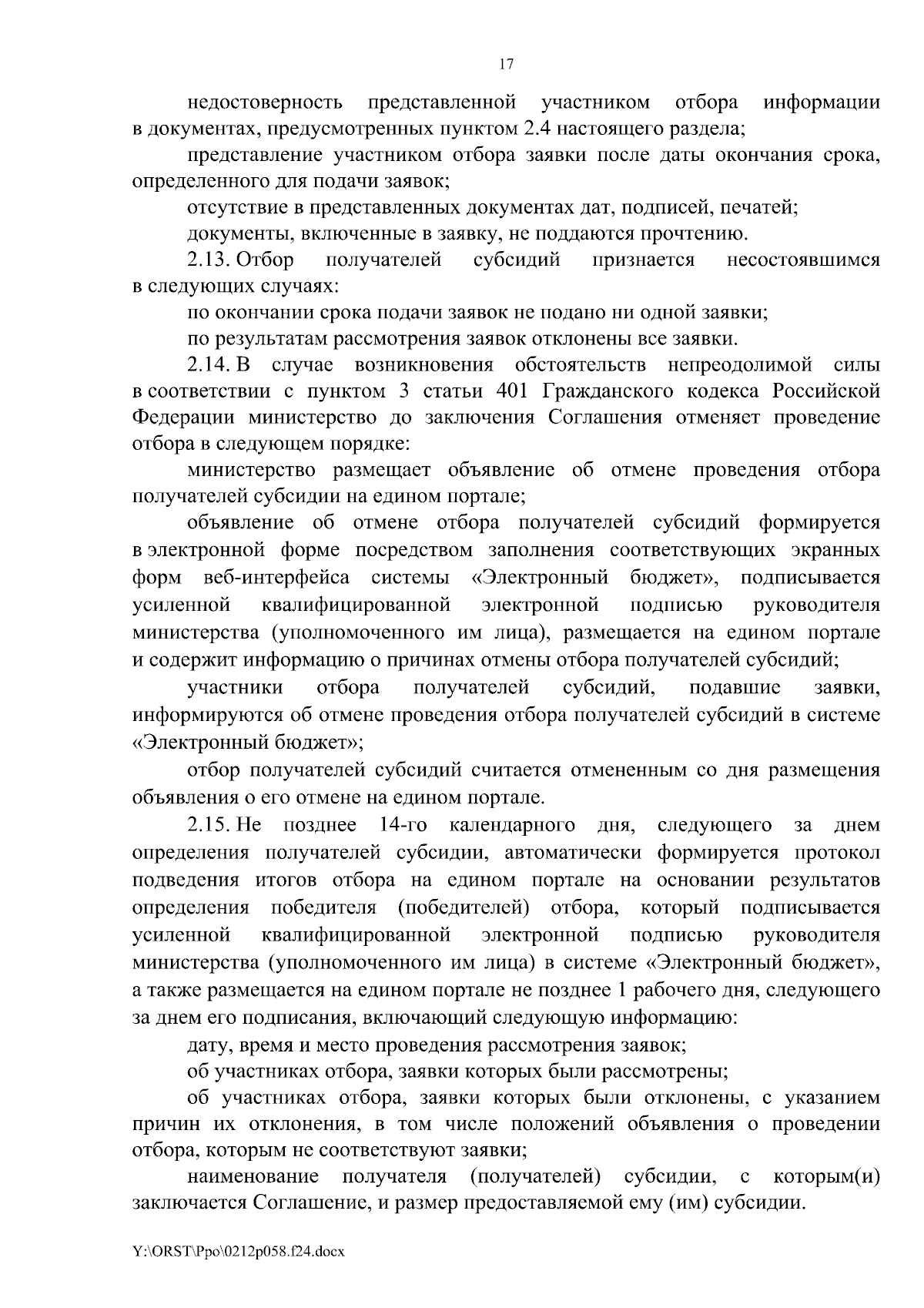 17

недостоверность представленной участником отбора информации в документах, предусмотренных пунктом 2.4 настоящего раздела;

представление участником отбора заявки после даты окончания срока, определенного для подачи заявок;

отсутствие в представленных документах дат, подписей, печатей;

документы, включенные в заявку, не поддаются прочтению.

2.13. Отбор получателей субсидий признается несостоявшимся в следующих случаях:

по окончании срока подачи заявок не подано ни одной заявки;

по результатам рассмотрения заявок отклонены все заявки.

2.14. В случае возникновения обстоятельств непреодолимой силы в соответствии с пунктом 3 статьи 401 Гражданского кодекса Российской Федерации министерство до заключения Соглашения отменяет проведение отбора в следующем порядке:

министерство размещает объявление об отмене проведения отбора получателей субсидии на едином портале;

объявление об отмене отбора получателей субсидий формируется в электронной форме посредством заполнения соответствующих экранных форм веб-интерфейса системы «Электронный бюджет», подписывается усиленной квалифицированной электронной подписью руководителя министерства (уполномоченного им лица), размещается на едином портале и содержит информацию о причинах отмены отбора получателей субсидий;

участники отбора получателей субсидий, подавшие заявки, информируются об отмене проведения отбора получателей субсидий в системе «Электронный бюджет»;

отбор получателей субсидий считается отмененным со дня размещения объявления о его отмене на едином портале.

2.15. Не позднее 14-го календарного дня, следующего за днем определения получателей субсидии, автоматически формируется протокол подведения итогов отбора на едином портале на основании результатов определения победителя (победителей) отбора, который подписывается усиленной квалифицированной электронной подписью руководителя министерства (уполномоченного им лица) в системе «Электронный бюджет», а также размещается на едином портале не позднее 1 рабочего дня, следующего за днем его подписания, включающий следующую информацию:

дату, время и место проведения рассмотрения заявок;

об участниках отбора, заявки которых были рассмотрены;

об участниках отбора, заявки которых были отклонены, с указанием причин их отклонения, в том числе положений объявления о проведении отбора, которым не соответствуют заявки;

наименование получателя (получателей) субсидии, с которым(и) заключается Соглашение, и размер предоставляемой ему (им) субсидии.

Y:\ORST\Ppo\0212p058.f24.docx